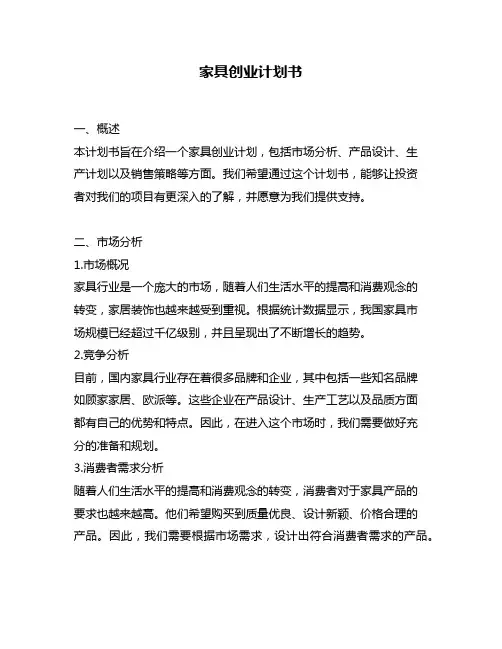 家具创业计划书

一、概述
本计划书旨在介绍一个家具创业计划，包括市场分析、产品设计、生产计划以及销售策略等方面。我们希望通过这个计划书，能够让投资者对我们的项目有更深入的了解，并愿意为我们提供支持。

二、市场分析
1.市场概况
家具行业是一个庞大的市场，随着人们生活水平的提高和消费观念的转变，家居装饰也越来越受到重视。根据统计数据显示，我国家具市场规模已经超过千亿级别，并且呈现出了不断增长的趋势。
2.竞争分析
目前，国内家具行业存在着很多品牌和企业，其中包括一些知名品牌如顾家家居、欧派等。这些企业在产品设计、生产工艺以及品质方面都有自己的优势和特点。因此，在进入这个市场时，我们需要做好充分的准备和规划。
3.消费者需求分析
随着人们生活水平的提高和消费观念的转变，消费者对于家具产品的要求也越来越高。他们希望购买到质量优良、设计新颖、价格合理的产品。因此，我们需要根据市场需求，设计出符合消费者需求的产品。